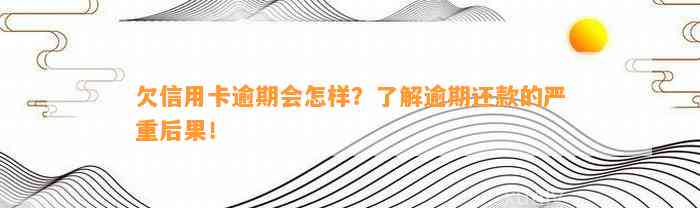 欠信用卡逾期会怎样？了解逾期还款的严重后果！